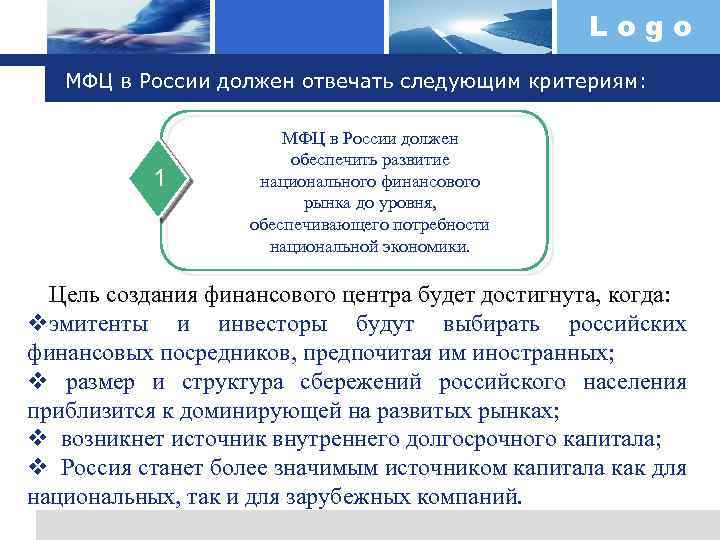 Logo

МФЦ в России должен отвечать следующим критериям:

1

МФЦ в России должен обеспечить развитие национального финансового рынка до уровня, обеспечивающего потребности национальной экономики.

Цель создания финансового центра будет достигнута, когда:
❖эмитенты и инвесторы будут выбирать российских финансовых посредников, предпочитая им иностранных;
❖ размер и структура сбережений российского населения приблизится к доминирующей на развитых рынках;
❖ возникнет источник внутреннего долгосрочного капитала;
❖ Россия станет более значимым источником капитала как для национальных, так и для зарубежных компаний.